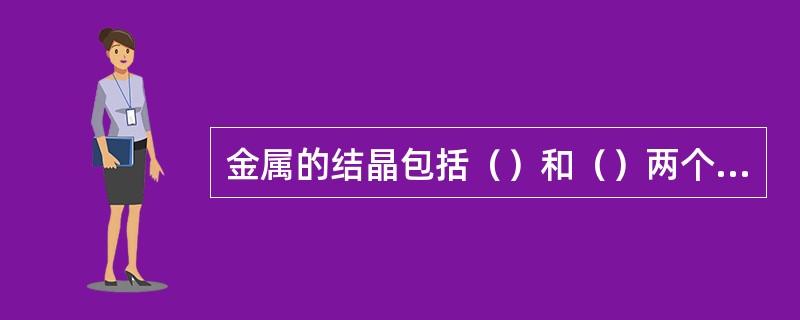 金属的结晶包括（）和（）两个...